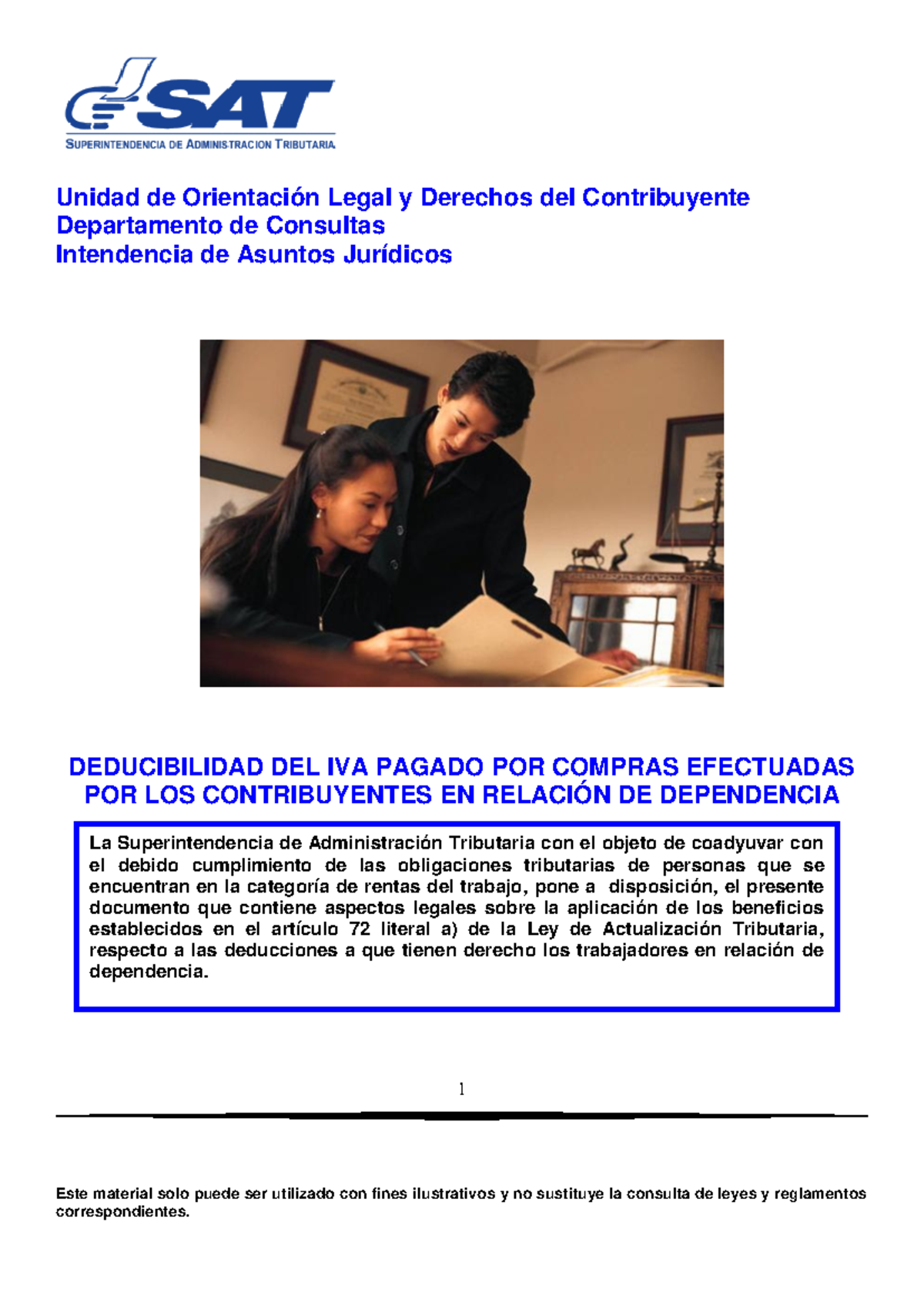 SAT
SUPERINTENDENCIA DE ADMINISTRACION TRIBUTARIA

Unidad de Orientación Legal y Derechos del Contribuyente
Departamento de Consultas
Intendencia de Asuntos Jurídicos

DEDUCIBILIDAD DEL IVA PAGADO POR COMPRAS EFECTUADAS POR LOS CONTRIBUYENTES EN RELACIÓN DE DEPENDENCIA

La Superintendencia de Administración Tributaria con el objeto de coadyuvar con el debido cumplimiento de las obligaciones tributarias de personas que se encuentran en la categoría de rentas del trabajo, pone a disposición, el presente documento que contiene aspectos legales sobre la aplicación de los beneficios establecidos en el artículo 72 literal a) de la Ley de Actualización Tributaria, respecto a las deducciones a que tienen derecho los trabajadores en relación de dependencia.

1

Este material solo puede ser utilizado con fines ilustrativos y no sustituye la consulta de leyes y reglamentos correspondientes.